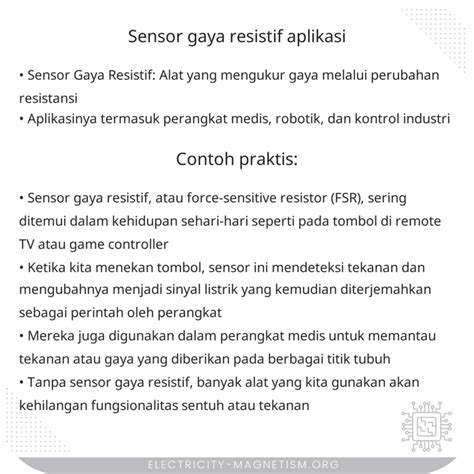 Sensor gaya resistif aplikasi

• Sensor Gaya Resistif: Alat yang mengukur gaya melalui perubahan resistansi
• Aplikasinya termasuk perangkat medis, robotik, dan kontrol industri

Contoh praktis:

• Sensor gaya resistif, atau force-sensitive resistor (FSR), sering ditemui dalam kehidupan sehari-hari seperti pada tombol di remote TV atau game controller
• Ketika kita menekan tombol, sensor ini mendeteksi tekanan dan mengubahnya menjadi sinyal listrik yang kemudian diterjemahkan sebagai perintah oleh perangkat
• Mereka juga digunakan dalam perangkat medis untuk memantau tekanan atau gaya yang diberikan pada berbagai titik tubuh
• Tanpa sensor gaya resistif, banyak alat yang kita gunakan akan kehilangan fungsionalitas sentuh atau tekanan

ELECTRICITY-MAGNETISM.ORG